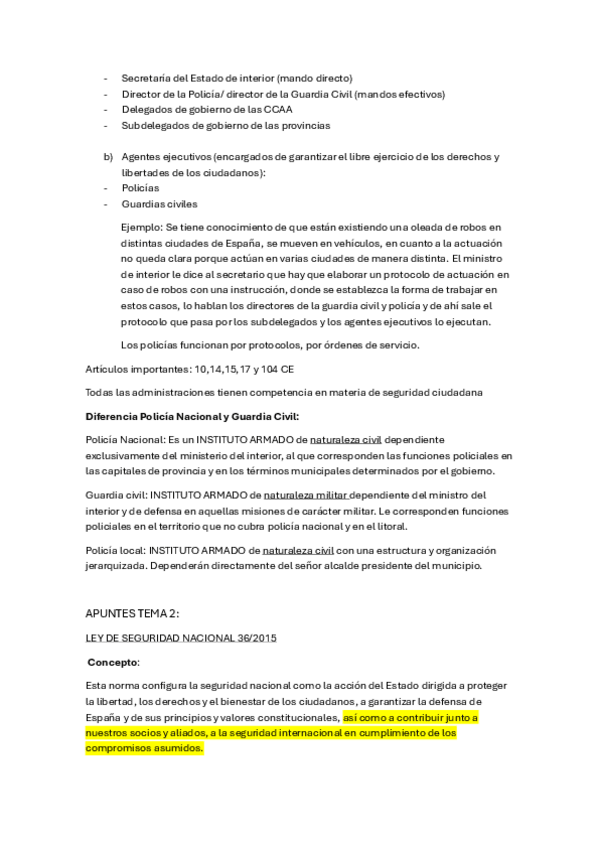 - Secretaría del Estado de interior (mando directo)
- Director de la Policía/ director de la Guardia Civil (mandos efectivos)
- Delegados de gobierno de las CCAA
- Subdelegados de gobierno de las provincias

b) Agentes ejecutivos (encargados de garantizar el libre ejercicio de los derechos y libertades de los ciudadanos):
- Policías
- Guardias civiles

Ejemplo: Se tiene conocimiento de que están existiendo una oleada de robos en distintas ciudades de España, se mueven en vehículos, en cuanto a la actuación no queda clara porque actúan en varias ciudades de manera distinta. El ministro de interior le dice al secretario que hay que elaborar un protocolo de actuación en caso de robos con una instrucción, donde se establezca la forma de trabajar en estos casos, lo hablan los directores de la guardia civil y policía y de ahí sale el protocolo que pasa por los subdelegados y los agentes ejecutivos lo ejecutan.

Los policías funcionan por protocolos, por órdenes de servicio.

Artículos importantes: 10,14,15,17 y 104 CE

Todas las administraciones tienen competencia en materia de seguridad ciudadana

Diferencia Policía Nacional y Guardia Civil:

Policía Nacional: Es un INSTITUTO ARMADO de naturaleza civil dependiente exclusivamente del ministerio del interior, al que corresponden las funciones policiales en las capitales de provincia y en los términos municipales determinados por el gobierno.

Guardia civil: INSTITUTO ARMADO de naturaleza militar dependiente del ministro del interior y de defensa en aquellas misiones de carácter militar. Le corresponden funciones policiales en el territorio que no cubra policía nacional y en el litoral.

Policía local: INSTITUTO ARMADO de naturaleza civil con una estructura y organización jerarquizada. Dependerán directamente del señor alcalde presidente del municipio.

APUNTES TEMA 2:

LEY DE SEGURIDAD NACIONAL 36/2015

Concepto:

Esta norma configura la seguridad nacional como la acción del Estado dirigida a proteger la libertad, los derechos y el bienestar de los ciudadanos, a garantizar la defensa de España y de sus principios y valores constitucionales, así como a contribuir junto a nuestros socios y aliados, a la seguridad internacional en cumplimiento de los compromisos asumidos.